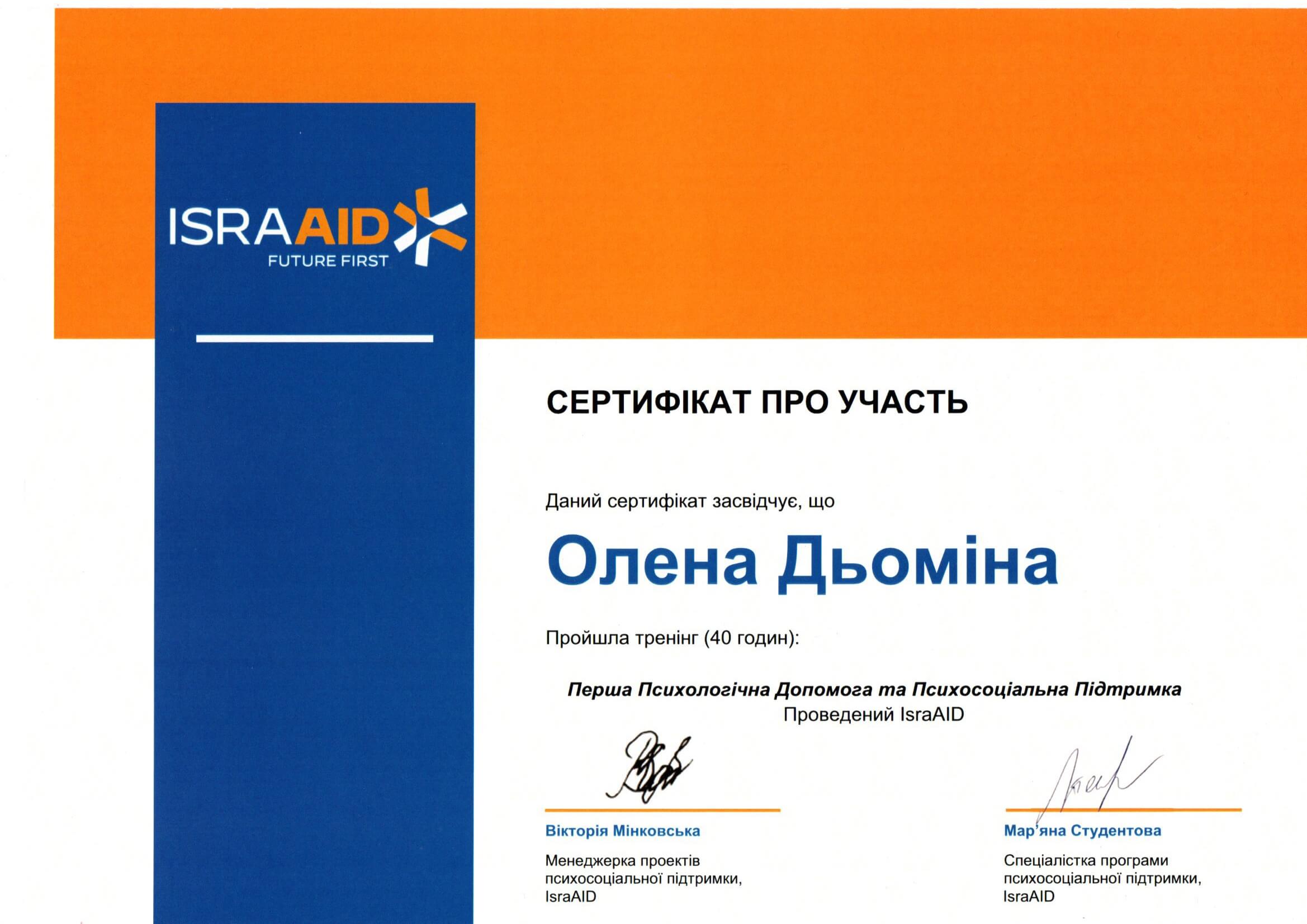 ISRAAID
FUTURE FIRST

СЕРТИФІКАТ ПРО УЧАСТЬ

Даний сертифікат засвідчує, що

Олена Дьоміна

Пройшла тренінг (40 годин):

Перша Психологічна Допомога та Психосоціальна Підтримка
Проведений IsraAID

Вікторія Мінковська
Менеджерка проектів психосоціальної підтримки, IsraAID

Мар'яна Студентова
Спеціалістка програми психосоціальної підтримки, IsraAID